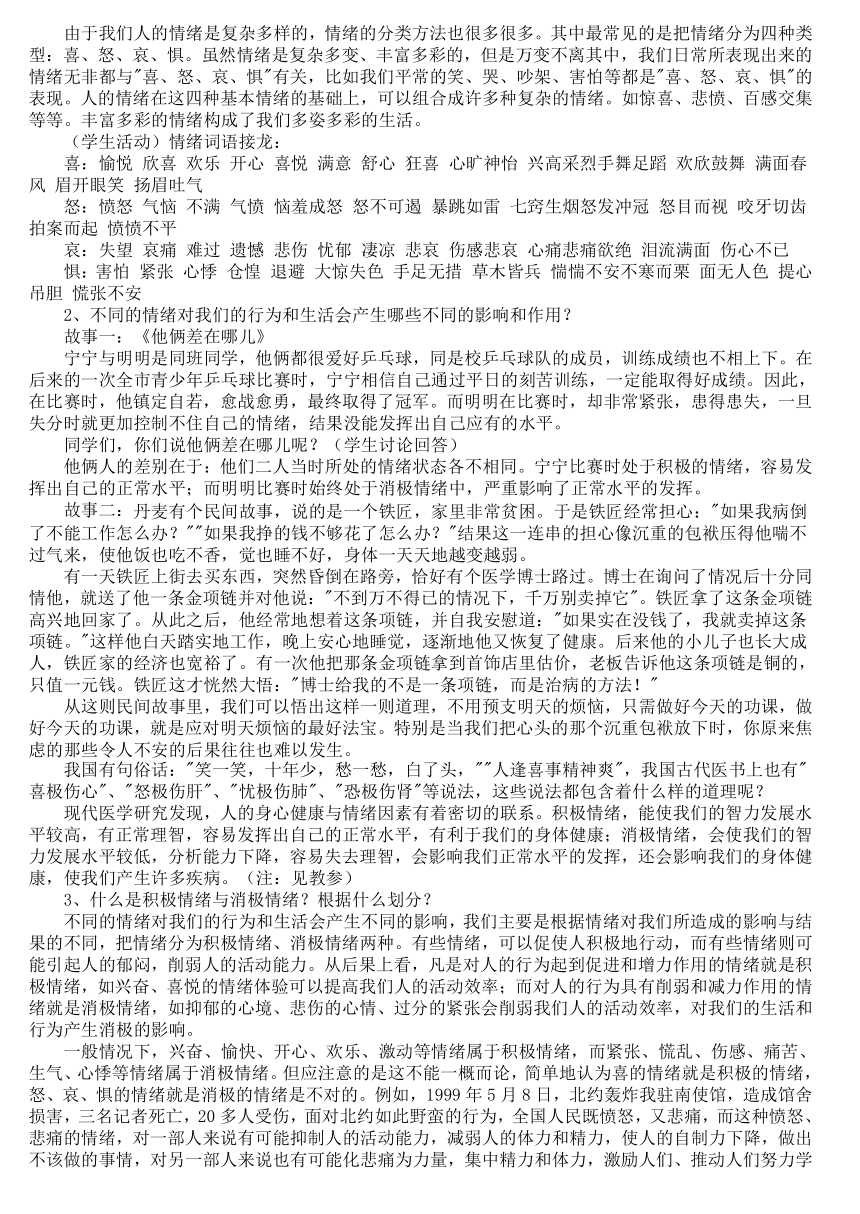 由于我们人的情绪是复杂多样的，情绪的分类方法也很多很多。其中最常见的是把情绪分为四种类型：喜、怒、哀、惧。虽然情绪是复杂多变、丰富多彩的，但是万变不离其中，我们日常所表现出来的情绪无非都与"喜、怒、哀、惧"有关，比如我们平常的笑、哭、吵架、害怕等都是"喜、怒、哀、惧"的表现。人的情绪在这四种基本情绪的基础上，可以组合成许多种复杂的情绪。如惊喜、悲愤、百感交集等等。丰富多彩的情绪构成了我们多姿多彩的生活。

（学生活动）情绪词语接龙：

喜：愉悦 欣喜 欢乐 开心 喜悦 满意 舒心 狂喜 心旷神怡 兴高采烈手舞足蹈 欢欣鼓舞 满面春风 眉开眼笑 扬眉吐气

怒：愤怒 气恼 不满 气愤 恼羞成怒 怒不可遏 暴跳如雷 七窍生烟怒发冲冠 怒目而视 咬牙切齿 拍案而起 愤愤不平

哀：失望 哀痛 难过 遗憾 悲伤 忧郁 凄凉 悲哀 伤感悲哀 心痛悲痛欲绝 泪流满面 伤心不已

惧：害怕 紧张 心悸 仓惶 退避 大惊失色 手足无措 草木皆兵 惴惴不安不寒而栗 面无人色 提心吊胆 慌张不安

2、不同的情绪对我们的行为和生活会产生哪些不同的影响和作用？

故事一：《他俩差在哪儿》

宁宁与明明是同班同学，他俩都很爱好乒乓球，同是校乒乓球队的成员，训练成绩也不相上下。在后来的一次全市青少年乒乓球比赛时，宁宁相信自己通过平日的刻苦训练，一定能取得好成绩。因此，在比赛时，他镇定自若，愈战愈勇，最终取得了冠军。而明明在比赛时，却非常紧张，患得患失，一旦失分时就更加控制不住自己的情绪，结果没能发挥出自己应有的水平。

同学们，你们说他俩差在哪儿呢？（学生讨论回答）

他俩人的差别在于：他们二人当时所处的情绪状态各不相同。宁宁比赛时处于积极的情绪，容易发挥出自己的正常水平；而明明比赛时始终处于消极情绪中，严重影响了正常水平的发挥。

故事二：丹麦有个民间故事，说的是一个铁匠，家里非常贫困。于是铁匠经常担心："如果我病倒了不能工作怎么办？""如果我挣的钱不够花了怎么办？"结果这一连串的担心像沉重的包袱压得他喘不过气来，使他饭也吃不香，觉也睡不好，身体一天天地越变越弱。

有一天铁匠上街去买东西，突然昏倒在路旁，恰好有个医学博士路过。博士在询问了情况后十分同情他，就送了他一条金项链并对他说："不到万不得已的情况下，千万别卖掉它"。铁匠拿了这条金项链高兴地回家了。从此之后，他经常地想着这条项链，并自我安慰道："如果实在没钱了，我就卖掉这条项链。"这样他白天踏实地工作，晚上安心地睡觉，逐渐地他又恢复了健康。后来他的小儿子也长大成人，铁匠家的经济也宽裕了。有一次他把那条金项链拿到首饰店里估价，老板告诉他这条项链是铜的，只值一元钱。铁匠这才恍然大悟："博士给我的不是一条项链，而是治病的方法！"

从这则民间故事里，我们可以悟出这样一则道理，不用预支明天的烦恼，只需做好今天的功课，做好今天的功课，就是应对明天烦恼的最好法宝。特别是当我们把心头的那个沉重包袱放下时，你原来焦虑的那些令人不安的后果往往也难以发生。

我国有句俗话："笑一笑，十年少，愁一愁，白了头，""人逢喜事精神爽"，我国古代医书上也有"喜极伤心"、"怒极伤肝"、"忧极伤肺"、"恐极伤肾"等说法，这些说法都包含着什么样的道理呢？

现代医学研究发现，人的身心健康与情绪因素有着密切的联系。积极情绪，能使我们的智力发展水平较高，有正常理智，容易发挥出自己的正常水平，有利于我们的身体健康；消极情绪，会使我们的智力发展水平较低，分析能力下降，容易失去理智，会影响我们正常水平的发挥，还会影响我们的身体健康，使我们产生许多疾病。（注：见教参）

3、什么是积极情绪与消极情绪？根据什么划分？

不同的情绪对我们的行为和生活会产生不同的影响，我们主要是根据情绪对我们所造成的影响与结果的不同，把情绪分为积极情绪、消极情绪两种。有些情绪，可以促使人积极地行动，而有些情绪则可能引起人的郁闷，削弱人的活动能力。从后果上看，凡是对人的行为起到促进和增力作用的情绪就是积极情绪，如兴奋、喜悦的情绪体验可以提高我们人的活动效率；而对人的行为具有削弱和减力作用的情绪就是消极情绪，如抑郁的心境、悲伤的心情、过分的紧张会削弱我们人的活动效率，对我们的生活和行为产生消极的影响。

一般情况下，兴奋、愉快、开心、欢乐、激动等情绪属于积极情绪，而紧张、慌乱、伤感、痛苦、生气、心悸等情绪属于消极情绪。但应注意的是这不能一概而论，简单地认为喜的情绪就是积极的情绪，怒、哀、惧的情绪就是消极的情绪是不对的。例如，1999 年 5 月 8 日，北约轰炸我驻南使馆，造成馆舍损害，三名记者死亡，20 多人受伤，面对北约如此野蛮的行为，全国人民既愤怒，又悲痛，而这种愤怒、悲痛的情绪，对一部人来说有可能抑制人的活动能力，减弱人的体力和精力，使人的自制力下降，做出不该做的事情，对另一部人来说也有可能化悲痛为力量，集中精力和体力，激励人们、推动人们努力学